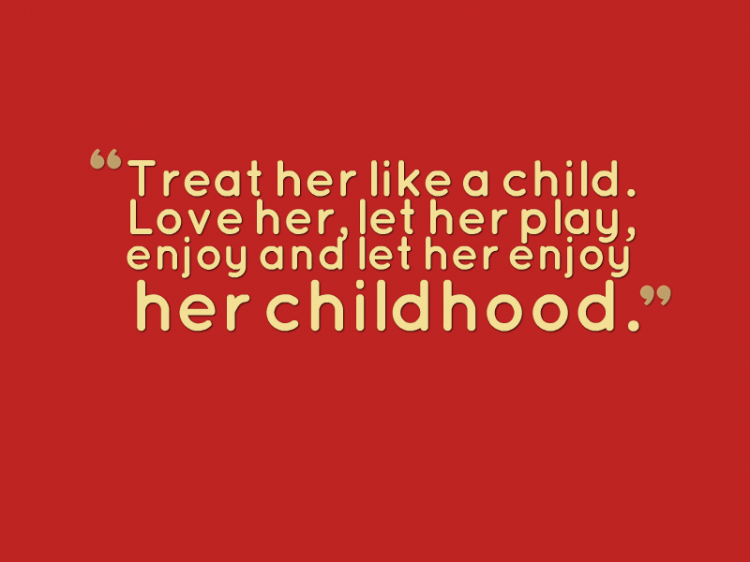 “Treat her like a child. Love her, let her play, enjoy and let her enjoy her childhood.”